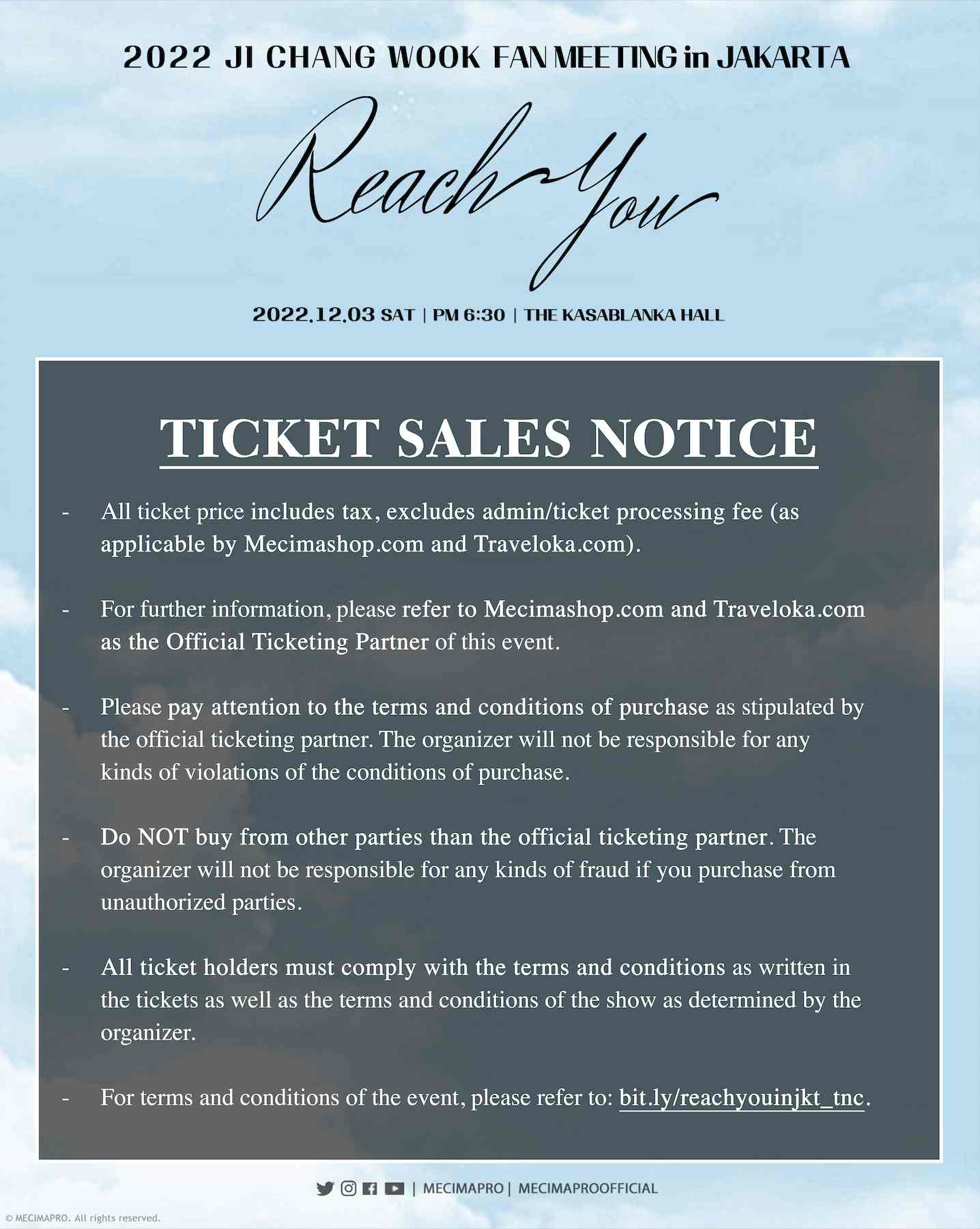 2022 JI CHANG WOOK FAN MEETING in JAKARTA

Reach You

2022.12.03 SAT | PM 6:30 | THE KASABLANKA HALL

TICKET SALES NOTICE

- All ticket price includes tax, excludes admin/ticket processing fee (as applicable by Mecimashop.com and Traveloka.com).

- For further information, please refer to Mecimashop.com and Traveloka.com as the Official Ticketing Partner of this event.

- Please pay attention to the terms and conditions of purchase as stipulated by the official ticketing partner. The organizer will not be responsible for any kinds of violations of the conditions of purchase.

- Do NOT buy from other parties than the official ticketing partner. The organizer will not be responsible for any kinds of fraud if you purchase from unauthorized parties.

- All ticket holders must comply with the terms and conditions as written in the tickets as well as the terms and conditions of the show as determined by the organizer.

- For terms and conditions of the event, please refer to: bit.ly/reachyouinjkt_tnc.

| MECIMAPRO | MECIMAPROOFFICIAL

© MECIMAPRO. All rights reserved.